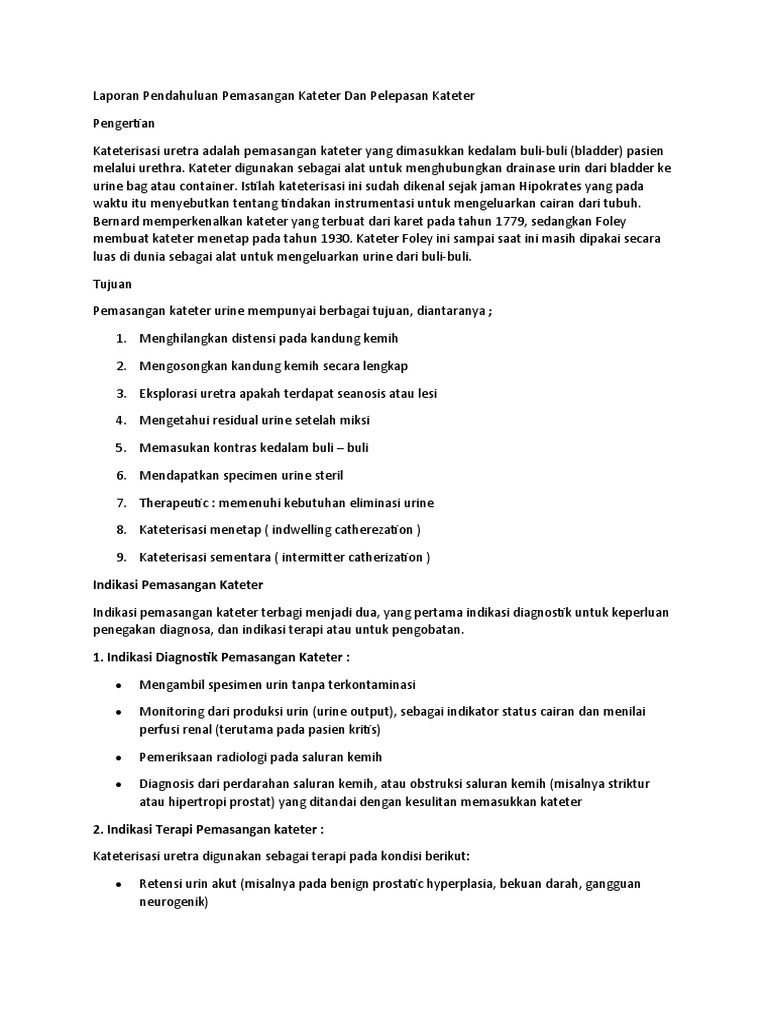 Laporan Pendahuluan Pemasangan Kateter Dan Pelepasan Kateter

Pengertian

Kateterisasi uretra adalah pemasangan kateter yang dimasukkan kedalam buli-buli (bladder) pasien melalui urethra. Kateter digunakan sebagai alat untuk menghubungkan drainase urin dari bladder ke urine bag atau container. Istilah kateterisasi ini sudah dikenal sejak jaman Hipokrates yang pada waktu itu menyebutkan tentang tindakan instrumentasi untuk mengeluarkan cairan dari tubuh. Bernard memperkenalkan kateter yang terbuat dari karet pada tahun 1779, sedangkan Foley membuat kateter menetap pada tahun 1930. Kateter Foley ini sampai saat ini masih dipakai secara luas di dunia sebagai alat untuk mengeluarkan urine dari buli-buli.

Tujuan

Pemasangan kateter urine mempunyai berbagai tujuan, diantaranya ;

1. Menghilangkan distensi pada kandung kemih
2. Mengosongkan kandung kemih secara lengkap
3. Eksplorasi uretra apakah terdapat seanosis atau lesi
4. Mengetahui residual urine setelah miksi
5. Memasukan kontras kedalam buli – buli
6. Mendapatkan specimen urine steril
7. Therapeutic : memenuhi kebutuhan eliminasi urine
8. Kateterisasi menetap ( indwelling catherezation )
9. Kateterisasi sementara ( intermitter catherization )

Indikasi Pemasangan Kateter

Indikasi pemasangan kateter terbagi menjadi dua, yang pertama indikasi diagnostik untuk keperluan penegakan diagnosa, dan indikasi terapi atau untuk pengobatan.

1. Indikasi Diagnostik Pemasangan Kateter :

• Mengambil spesimen urin tanpa terkontaminasi
• Monitoring dari produksi urin (urine output), sebagai indikator status cairan dan menilai perfusi renal (terutama pada pasien kritis)
• Pemeriksaan radiologi pada saluran kemih
• Diagnosis dari perdarahan saluran kemih, atau obstruksi saluran kemih (misalnya striktur atau hipertropi prostat) yang ditandai dengan kesulitan memasukkan kateter

2. Indikasi Terapi Pemasangan kateter :

Kateterisasi uretra digunakan sebagai terapi pada kondisi berikut:

• Retensi urin akut (misalnya pada benign prostatic hyperplasia, bekuan darah, gangguan neurogenik)